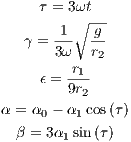 $\tau = 3\omega t$

$\gamma = \frac{1}{3\omega}\sqrt{\frac{g}{r_2}}$

$\epsilon = \frac{r_1}{9r_2}$

$\alpha = \alpha_0 - \alpha_1 \cos(\tau)$

$\beta = 3\alpha_1 \sin(\tau)$